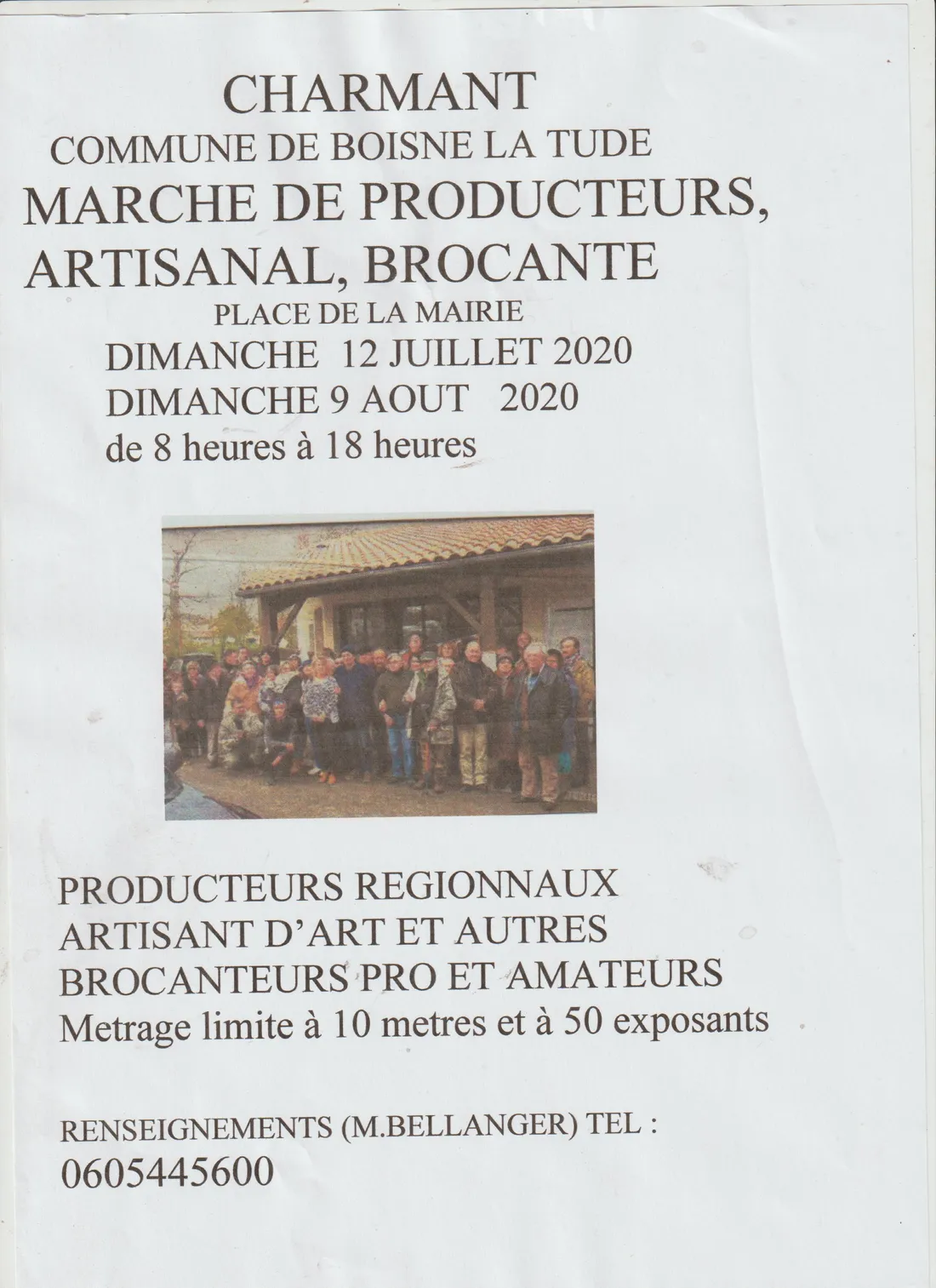 CHARMANT
COMMUNE DE BOISNE LA TUDE
MARCHE DE PRODUCTEURS,
ARTISANAL, BROCANTE
PLACE DE LA MAIRIE
DIMANCHE 12 JUILLET 2020
DIMANCHE 9 AOUT 2020
de 8 heures à 18 heures

PRODUCTEURS REGIONNAUX
ARTISANT D'ART ET AUTRES
BROCANTEURS PRO ET AMATEURS
Metrage limite à 10 metres et à 50 exposants

RENSEIGNEMENTS (M.BELLANGER) TEL :
0605445600